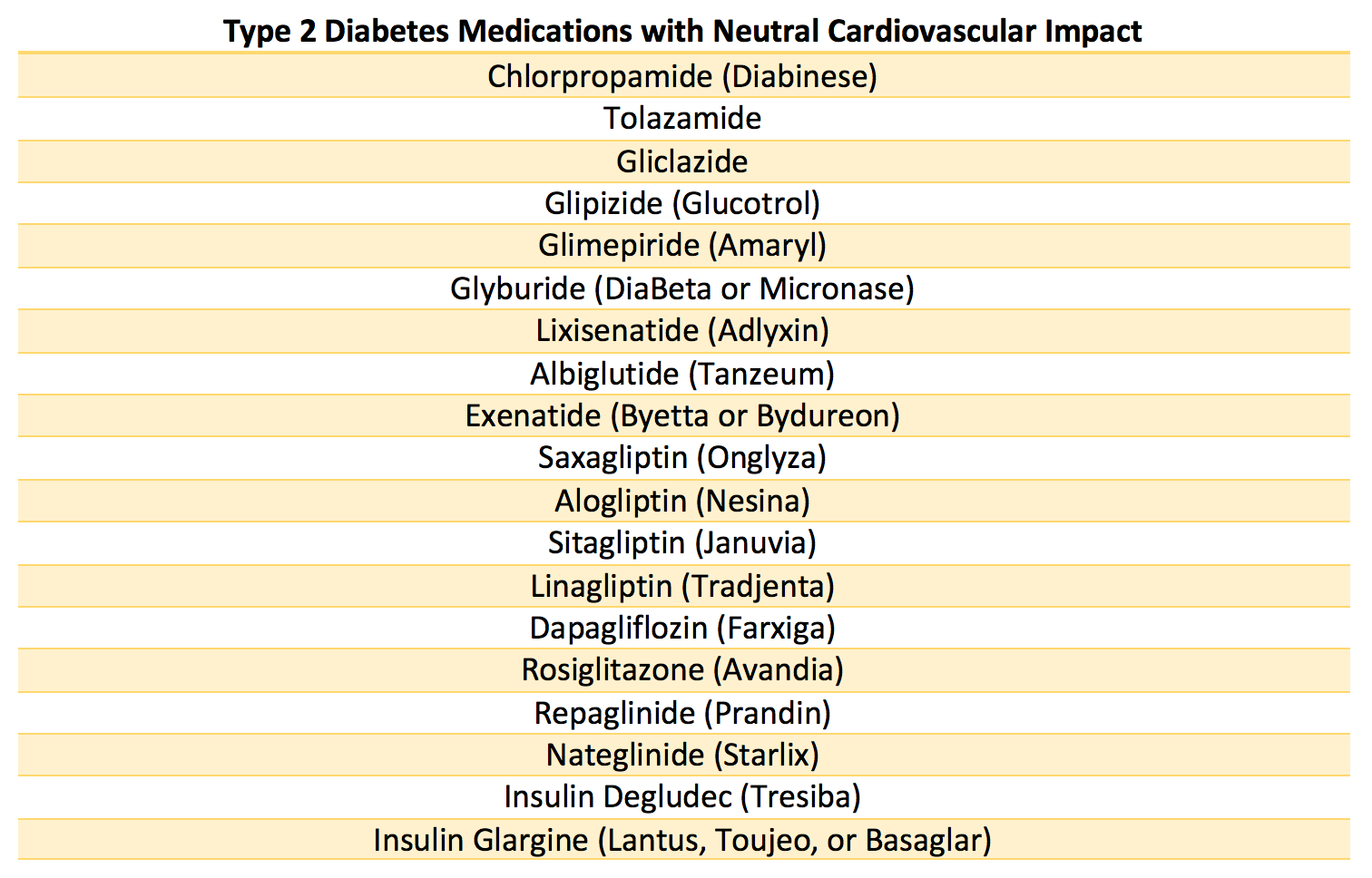 | Type 2 Diabetes Medications with Neutral Cardiovascular Impact |
|---|
| Chlorpropamide (Diabinese) |
| Tolazamide |
| Gliclazide |
| Glipizide (Glucotrol) |
| Glimepiride (Amaryl) |
| Glyburide (DiaBeta or Micronase) |
| Lixisenatide (Adlyxin) |
| Albiglutide (Tanzeum) |
| Exenatide (Byetta or Bydureon) |
| Saxagliptin (Onglyza) |
| Alogliptin (Nesina) |
| Sitagliptin (Januvia) |
| Linagliptin (Tradjenta) |
| Dapagliflozin (Farxiga) |
| Rosiglitazone (Avandia) |
| Repaglinide (Prandin) |
| Nateglinide (Starlix) |
| Insulin Degludec (Tresiba) |
| Insulin Glargine (Lantus, Toujeo, or Basaglar) |